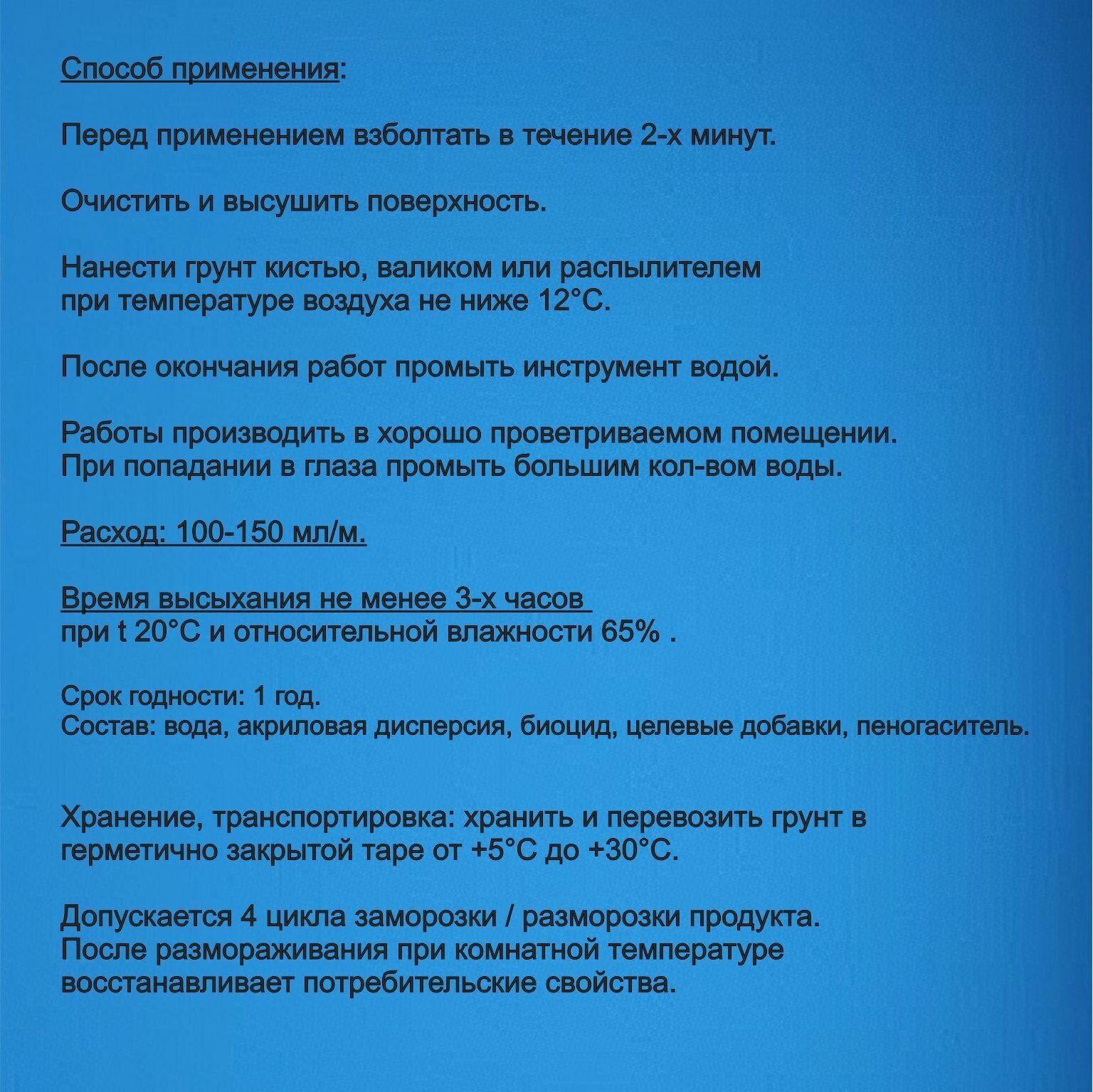 Способ применения:

Перед применением взболтать в течение 2-х минут.

Очистить и высушить поверхность.

Нанести грунт кистью, валиком или распылителем при температуре воздуха не ниже 12°С.

После окончания работ промыть инструмент водой.

Работы производить в хорошо проветриваемом помещении.
При попадании в глаза промыть большим кол-вом воды.

Расход: 100-150 мл/м.

Время высыхания не менее 3-х часов
при t 20°С и относительной влажности 65% .

Срок годности: 1 год.
Состав: вода, акриловая дисперсия, биоцид, целевые добавки, пеногаситель.

Хранение, транспортировка: хранить и перевозить грунт в герметично закрытой таре от +5°С до +30°С.

Допускается 4 цикла заморозки / разморозки продукта.
После размораживания при комнатной температуре восстанавливает потребительские свойства.